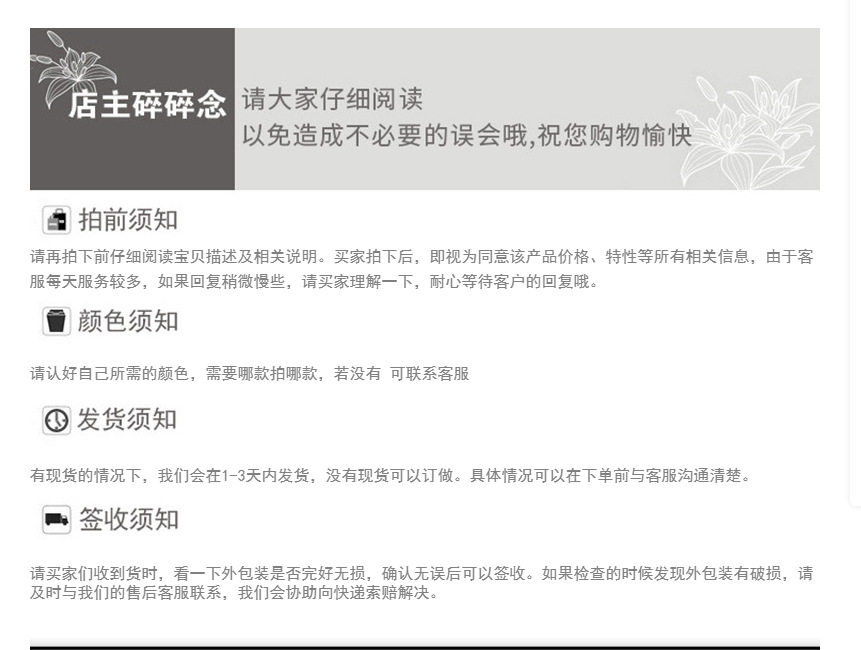 店主碎碎念

请大家仔细阅读
以免造成不必要的误会哦,祝您购物愉快

拍前须知

请再拍下前仔细阅读宝贝描述及相关说明。买家拍下后，即视为同意该产品价格、特性等所有相关信息，由于客服每天服务较多，如果回复稍微慢些，请买家理解一下，耐心等待客户的回复哦。

颜色须知

请认好自己所需的颜色，需要哪款拍哪款，若没有 可联系客服

发货须知

有现货的情况下，我们会在1-3天内发货，没有现货可以订做。具体情况可以在下单前与客服沟通清楚。

签收须知

请买家们收到货时，看一下外包装是否完好无损，确认无误后可以签收。如果检查的时候发现外包装有破损，请及时与我们的售后客服联系，我们会协助向快递索赔解决。